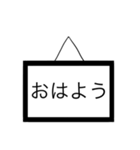 おはよう